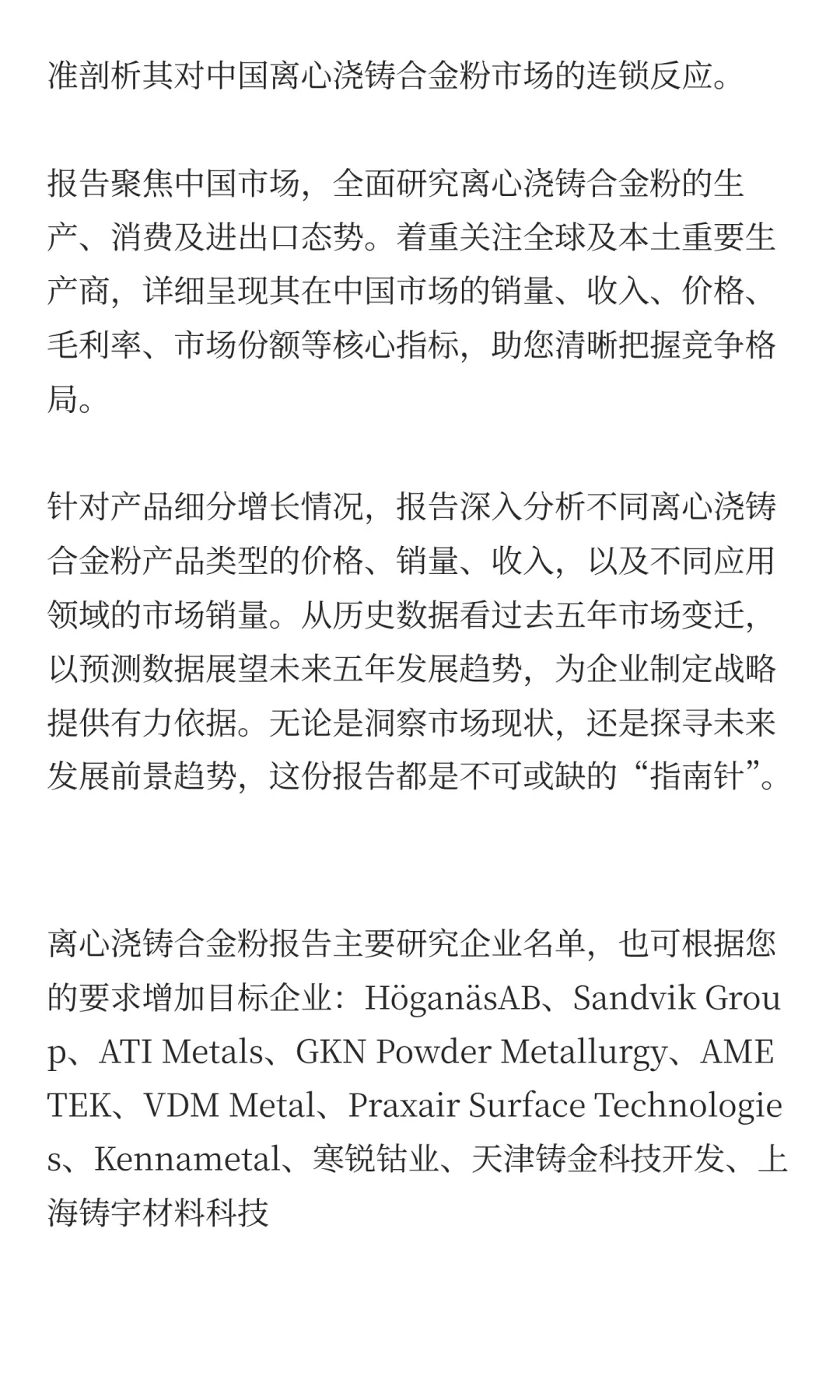 准剖析其对中国离心浇铸合金粉市场的连锁反应。

报告聚焦中国市场，全面研究离心浇铸合金粉的生产、消费及进出口态势。着重关注全球及本土重要生产商，详细呈现其在中国市场的销量、收入、价格、毛利率、市场份额等核心指标，助您清晰把握竞争格局。

针对产品细分增长情况，报告深入分析不同离心浇铸合金粉产品类型的价格、销量、收入，以及不同应用领域的市场销量。从历史数据看过去五年市场变迁，以预测数据展望未来五年发展趋势，为企业制定战略提供有力依据。无论是洞察市场现状，还是探寻未来发展前景趋势，这份报告都是不可或缺的“指南针”。

离心浇铸合金粉报告主要研究企业名单，也可根据您的要求增加目标企业：HöganäsAB、Sandvik Group、ATI Metals、GKN Powder Metallurgy、AMETEK、VDM Metal、Praxair Surface Technologies、Kennametal、寒锐钴业、天津铸金科技开发、上海铸宇材料科技